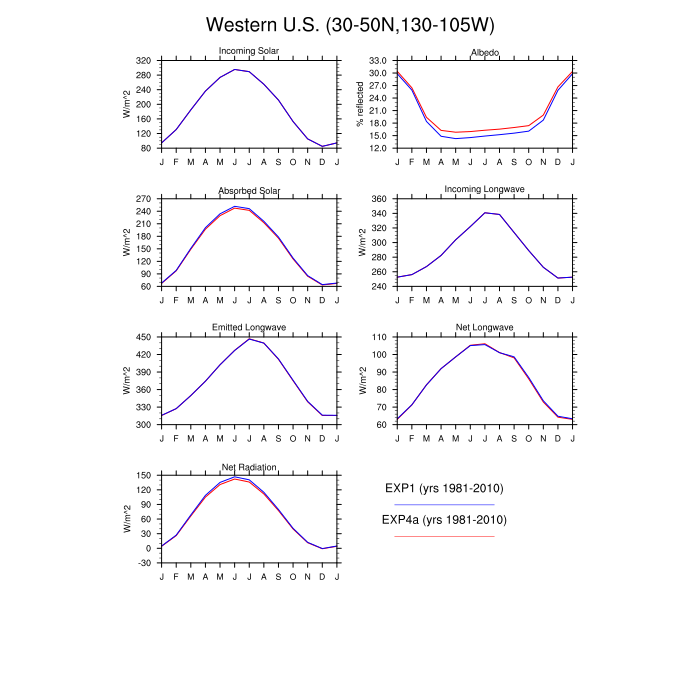 Western U.S. (30-50N,130-105W)

Incoming Solar
W/m^2
320
280
240
200
160
120
80
J F M A M J J A S O N D J

Albedo
% reflected
33.0
30.0
27.0
24.0
21.0
18.0
15.0
12.0
J F M A M J J A S O N D J

Absorbed Solar
W/m^2
270
240
210
180
150
120
90
60
J F M A M J J A S O N D J

Incoming Longwave
W/m^2
360
340
320
300
280
260
240
J F M A M J J A S O N D J

Emitted Longwave
W/m^2
450
420
390
360
330
300
J F M A M J J A S O N D J

Net Longwave
W/m^2
110
100
90
80
70
60
J F M A M J J A S O N D J

Net Radiation
W/m^2
150
120
90
60
30
0
-30
J F M A M J J A S O N D J

EXP1 (yrs 1981-2010)
EXP4a (yrs 1981-2010)